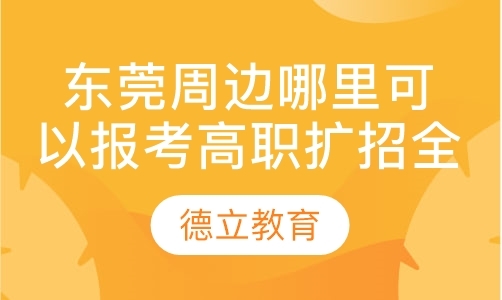 东莞周边哪里可以报考高职扩招全

德立教育